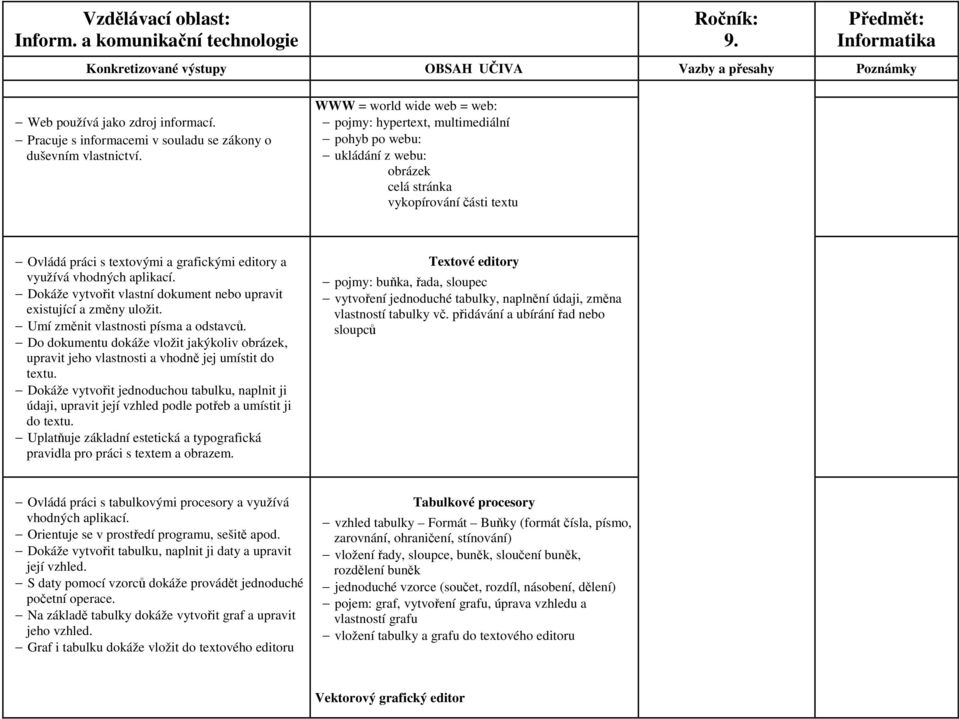 | Vzdělávací oblast: Inform. a komunikační technologie | | Ročník: 9. | Předmět: Informatika |
|---|---|---|---|
| Konkretizované výstupy | OBSAH UČIVA | Vazby a přesahy | Poznámky |
| − Web používá jako zdroj informací. − Pracuje s informacemi v souladu se zákony o duševním vlastnictví. | WWW = world wide web = web: − pojmy: hypertext, multimediální − pohyb po webu: − ukládání z webu: obrázek celá stránka vykopírování části textu | | |
| − Ovládá práci s textovými a grafickými editory a využívá vhodných aplikací. − Dokáže vytvořit vlastní dokument nebo upravit existující a změny uložit. − Umí změnit vlastnosti písma a odstavců. − Do dokumentu dokáže vložit jakýkoliv obrázek, upravit jeho vlastnosti a vhodně jej umístit do textu. − Dokáže vytvořit jednoduchou tabulku, naplnit ji údaji, upravit její vzhled podle potřeb a umístit ji do textu. − Uplatňuje základní estetická a typografická pravidla pro práci s textem a obrazem. | Textové editory − pojmy: buňka, řada, sloupec − vytvoření jednoduché tabulky, naplnění údaji, změna vlastností tabulky vč. přidávání a ubírání řad nebo sloupců | | |
| − Ovládá práci s tabulkovými procesory a využívá vhodných aplikací. − Orientuje se v prostředí programu, sešitě apod. − Dokáže vytvořit tabulku, naplnit ji daty a upravit její vzhled. − S daty pomocí vzorců dokáže provádět jednoduché početní operace. − Na základě tabulky dokáže vytvořit graf a upravit jeho vzhled. − Graf i tabulku dokáže vložit do textového editoru | Tabulkové procesory − vzhled tabulky – Formát – Buňky (formát čísla, písmo, zarovnání, ohraničení, stínování) − vložení řady, sloupce, buněk, sloučení buněk, rozdělení buněk − jednoduché vzorce (součet, rozdíl, násobení, dělení) − pojem: graf, vytvoření grafu, úprava vzhledu a vlastností grafu − vložení tabulky a grafu do textového editoru Vektorový grafický editor | | |